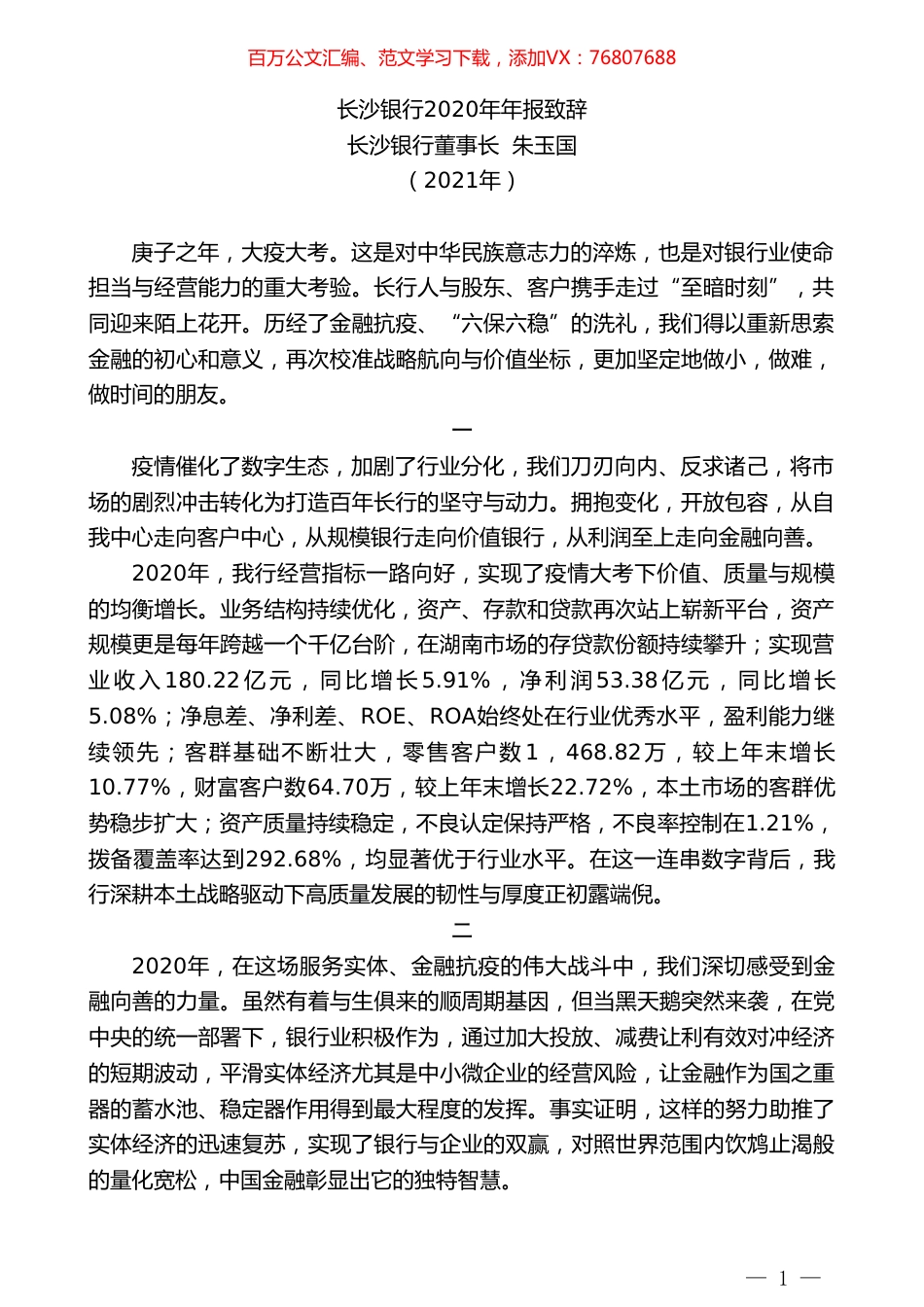 百万公文汇编、范文学习下载，添加VX：76807688

长沙银行2020年年报致辞
长沙银行董事长 朱玉国
（2021年）

庚子之年，大疫大考。这是对中华民族意志力的淬炼，也是对银行业使命担当与经营能力的重大考验。长行人与股东、客户携手走过“至暗时刻”，共同迎来陌上花开。历经了金融抗疫、“六保六稳”的洗礼，我们得以重新思索金融的初心和意义，再次校准战略航向与价值坐标，更加坚定地做小，做难，做时间的朋友。

一

疫情催化了数字生态，加剧了行业分化，我们刀刃向内、反求诸己，将市场的剧烈冲击转化为打造百年长行的坚守与动力。拥抱变化，开放包容，从自我中心走向客户中心，从规模银行走向价值银行，从利润至上走向金融向善。

2020年，我行经营指标一路向好，实现了疫情大考下价值、质量与规模的均衡增长。业务结构持续优化，资产、存款和贷款再次站上崭新平台，资产规模更是每年跨越一个千亿台阶，在湖南市场的存贷款份额持续攀升；实现营业收入180.22亿元，同比增长5.91%，净利润53.38亿元，同比增长5.08%；净息差、净利差、ROE、ROA始终处在行业优秀水平，盈利能力继续领先；客群基础不断壮大，零售客户数1，468.82万，较上年末增长10.77%，财富客户数64.70万，较上年末增长22.72%，本土市场的客群优势稳步扩大；资产质量持续稳定，不良认定保持严格，不良率控制在1.21%，拨备覆盖率达到292.68%，均显著优于行业水平。在这一连串数字背后，我行深耕本土战略驱动下高质量发展的韧性与厚度正初露端倪。

二

2020年，在这场服务实体、金融抗疫的伟大战斗中，我们深切感受到金融向善的力量。虽然有着与生俱来的顺周期基因，但当黑天鹅突然来袭，在党中央的统一部署下，银行业积极作为，通过加大投放、减费让利有效对冲经济的短期波动，平滑实体经济尤其是中小微企业的经营风险，让金融作为国之重器的蓄水池、稳定器作用得到最大程度的发挥。事实证明，这样的努力助推了实体经济的迅速复苏，实现了银行与企业的双赢，对照世界范围内饮鸩止渴般的量化宽松，中国金融彰显出它的独特智慧。

— 1 —